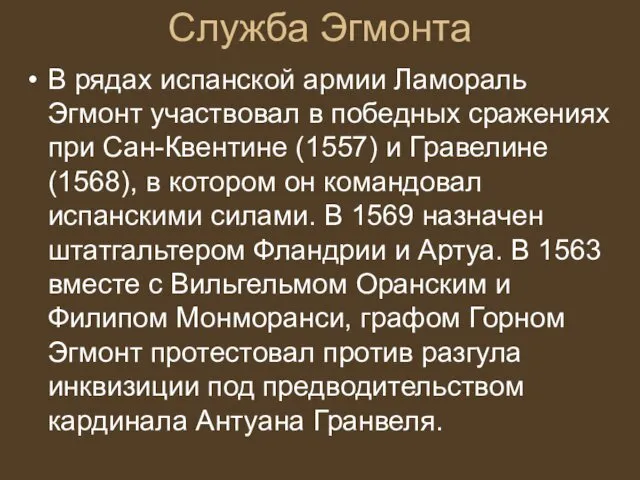 Служба Эгмонта

• В рядах испанской армии Ламораль Эгмонт участвовал в победных сражениях при Сан-Квентине (1557) и Гравелине (1568), в котором он командовал испанскими силами. В 1569 назначен штатгальтером Фландрии и Артуа. В 1563 вместе с Вильгельмом Оранским и Филипом Монморанси, графом Горном Эгмонт протестовал против разгула инквизиции под предводительством кардинала Антуана Гранвеля.